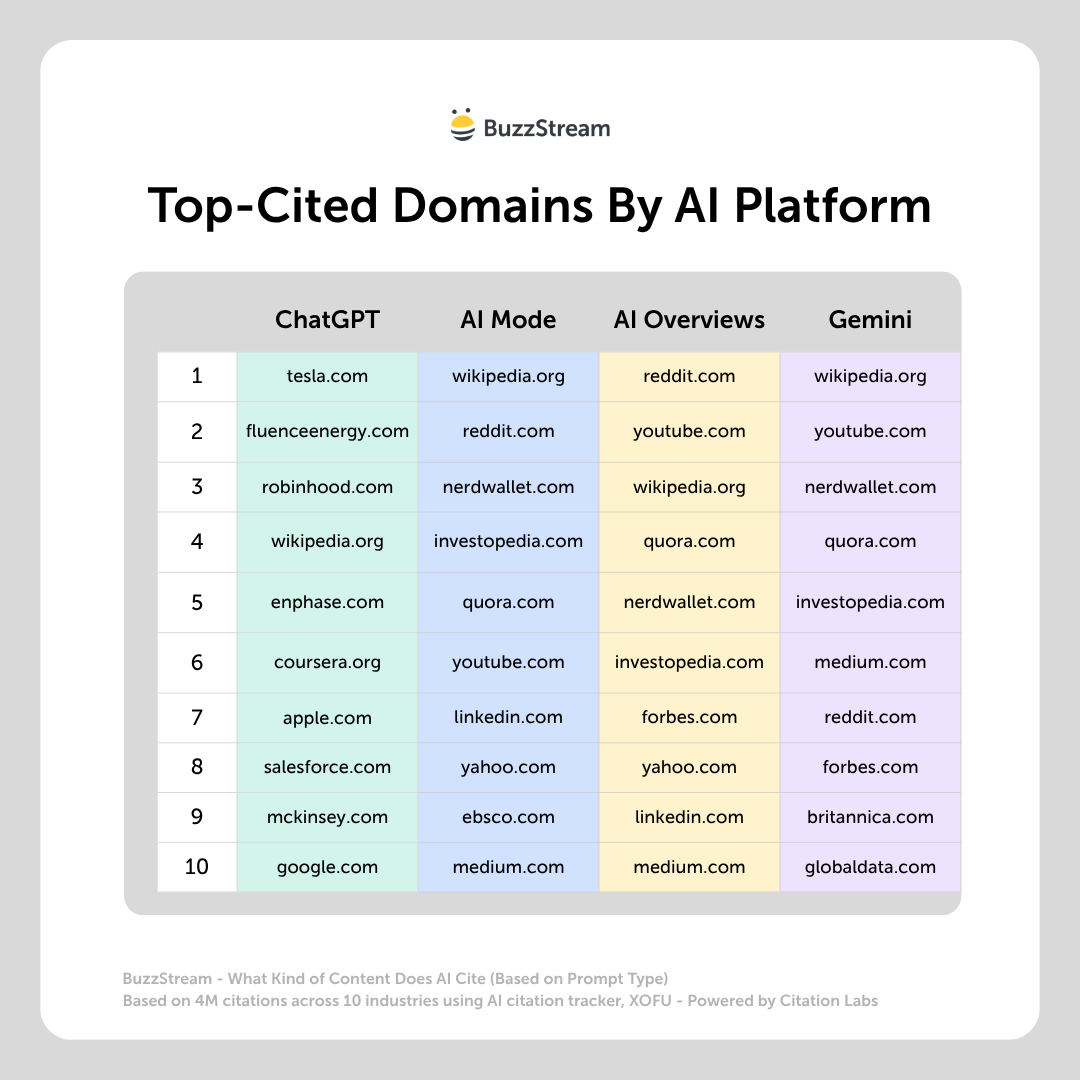 BuzzStream

Top-Cited Domains By AI Platform

| | ChatGPT | AI Mode | AI Overviews | Gemini |
|---|---|---|---|---|
| 1 | tesla.com | wikipedia.org | reddit.com | wikipedia.org |
| 2 | fluenceenergy.com | reddit.com | youtube.com | youtube.com |
| 3 | robinhood.com | nerdwallet.com | wikipedia.org | nerdwallet.com |
| 4 | wikipedia.org | investopedia.com | quora.com | quora.com |
| 5 | enphase.com | quora.com | nerdwallet.com | investopedia.com |
| 6 | coursera.org | youtube.com | investopedia.com | medium.com |
| 7 | apple.com | linkedin.com | forbes.com | reddit.com |
| 8 | salesforce.com | yahoo.com | yahoo.com | forbes.com |
| 9 | mckinsey.com | ebsco.com | linkedin.com | britannica.com |
| 10 | google.com | medium.com | medium.com | globaldata.com |

BuzzStream - What Kind of Content Does AI Cite (Based on Prompt Type)
Based on 4M citations across 10 industries using AI citation tracker, XOFU - Powered by Citation Labs